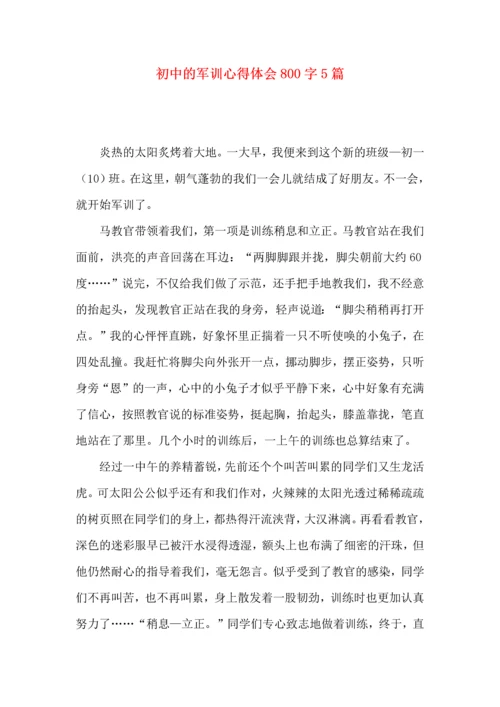 初中的军训心得体会800字5篇

炎热的太阳炙烤着大地。一大早，我便来到这个新的班级—初一（10）班。在这里，朝气蓬勃的我们一会儿就结成了好朋友。不一会，就开始军训了。

马教官带领着我们，第一项是训练稍息和立正。马教官站在我们面前，洪亮的声音回荡在耳边：“两脚脚跟并拢，脚尖朝前大约60度……”说完，不仅给我们做了示范，还手把手地教我们，我不经意的抬起头，发现教官正站在我的身旁，轻声说道：“脚尖稍稍再打开点。”我的心怦怦直跳，好象怀里正揣着一只不听使唤的小兔子，在四处乱撞。我赶忙将脚尖向外张开一点，挪动脚步，摆正姿势，只听身旁“恩”的一声，心中的小兔子才似乎平静下来，心中好象有充满了信心，按照教官说的标准姿势，挺起胸，抬起头，膝盖靠拢，笔直地站在了那里。几个小时的训练后，一上午的训练也总算结束了。

经过一中午的养精蓄锐，先前还个个叫苦叫累的同学们又生龙活虎。可太阳公公似乎还有和我们作对，火辣辣的太阳光透过稀稀疏疏的树页照在同学们的身上，都热得汗流浃背，大汉淋漓。再看看教官，深色的迷彩服早已被汗水浸得透湿，额头上也布满了细密的汗珠，但他仍然耐心的指导着我们，毫无怨言。似乎受到了教官的感染，同学们不再叫苦，也不再叫累，身上散发着一股韧劲，训练时也更加认真努力了……“稍息—立正。”同学们专心致志地做着训练，终于，直